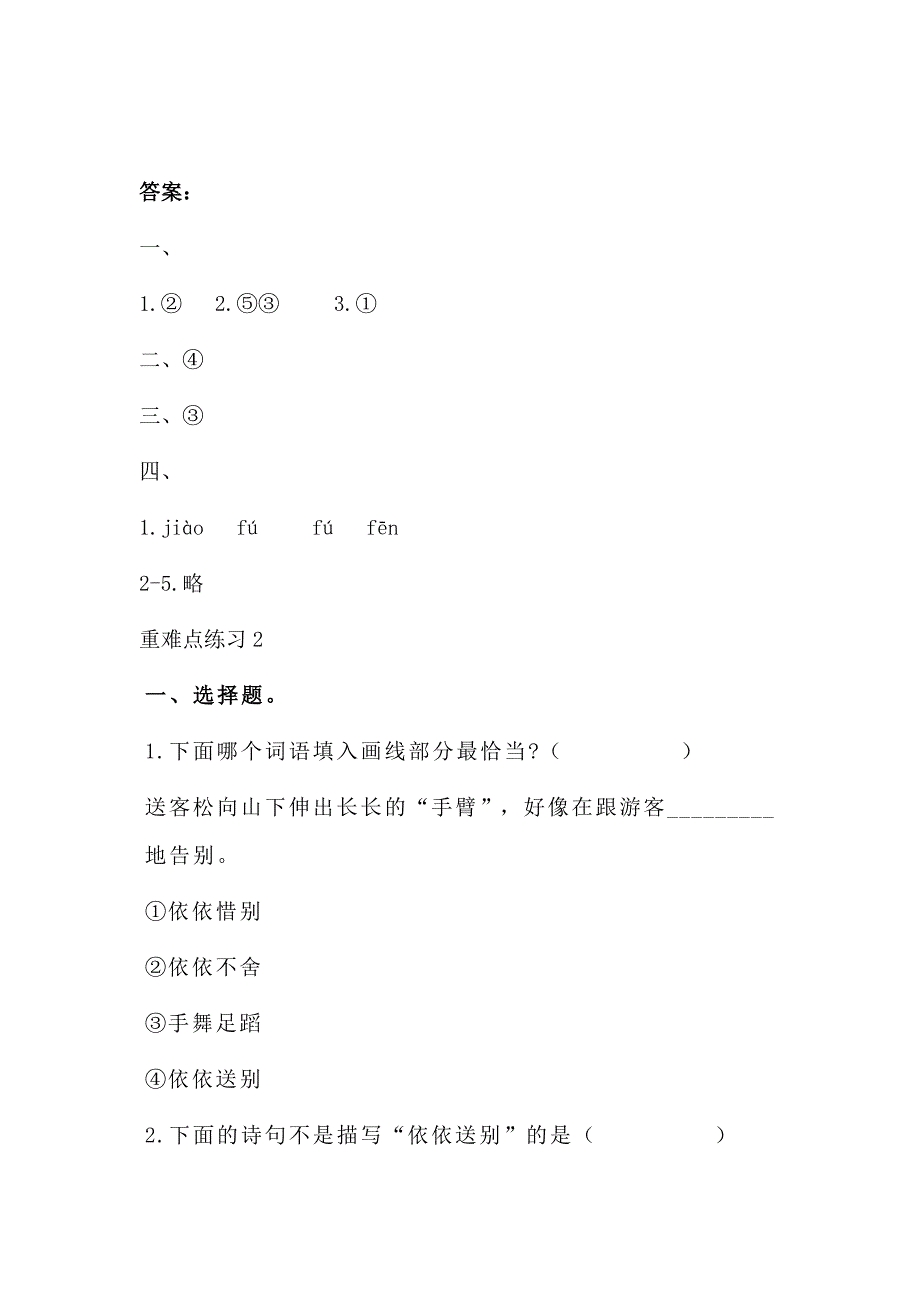 答案：

一、

1.② 2.⑤③ 3.①

二、④

三、③

四、

1.jiào fú fú fēn

2-5.略

重难点练习 2

一、选择题。

1.下面哪个词语填入画线部分最恰当？（ ）

送客松向山下伸出长长的“手臂”，好像在跟游客_________地告别。

①依依惜别

②依依不舍

③手舞足蹈

④依依送别

2.下面的诗句不是描写“依依送别”的是（ ）